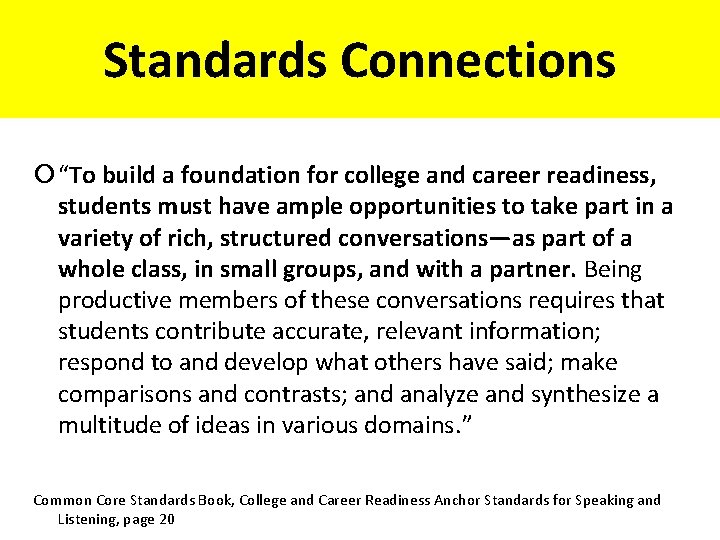 Standards Connections

“To build a foundation for college and career readiness, students must have ample opportunities to take part in a variety of rich, structured conversations—as part of a whole class, in small groups, and with a partner. Being productive members of these conversations requires that students contribute accurate, relevant information; respond to and develop what others have said; make comparisons and contrasts; and analyze and synthesize a multitude of ideas in various domains.”

Common Core Standards Book, College and Career Readiness Anchor Standards for Speaking and Listening, page 20